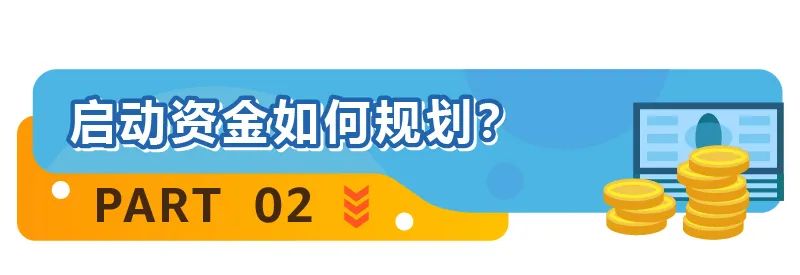 启动资金如何规划?

PART 02